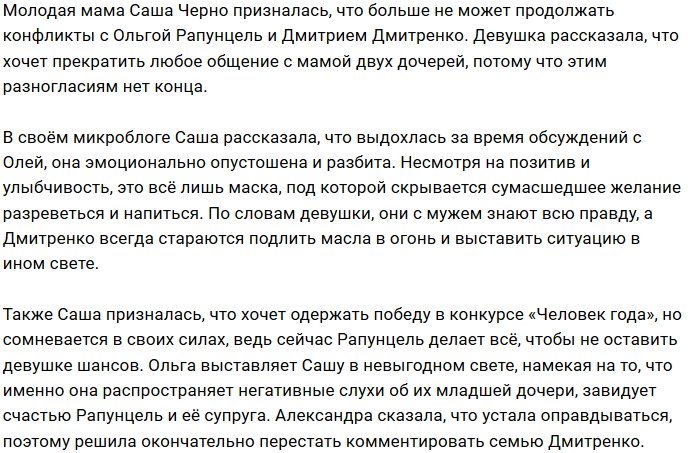 Молодая мама Саша Черно призналась, что больше не может продолжать конфликты с Ольгой Рапунцель и Дмитрием Дмитренко. Девушка рассказала, что хочет прекратить любое общение с мамой двух дочерей, потому что этим разногласиям нет конца.

В своём микроблоге Саша рассказала, что выдохлась за время обсуждений с Олей, она эмоционально опустошена и разбита. Несмотря на позитив и улыбчивость, это всё лишь маска, под которой скрывается сумасшедшее желание разреветься и напиться. По словам девушки, они с мужем знают всю правду, а Дмитренко всегда стараются подлить масла в огонь и выставить ситуацию в ином свете.

Также Саша призналась, что хочет одержать победу в конкурсе «Человек года», но сомневается в своих силах, ведь сейчас Рапунцель делает всё, чтобы не оставить девушке шансов. Ольга выставляет Сашу в невыгодном свете, намекая на то, что именно она распространяет негативные слухи об их младшей дочери, завидует счастью Рапунцель и её супруга. Александра сказала, что устала оправдываться, поэтому решила окончательно перестать комментировать семью Дмитренко.